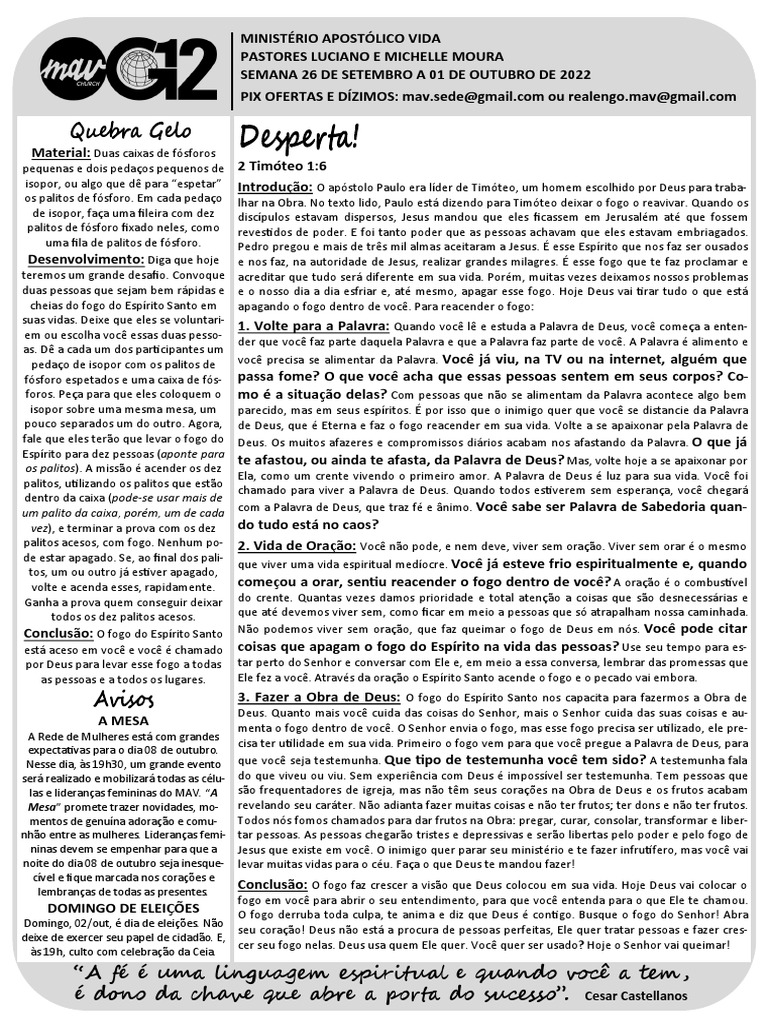 mav CHURCH G12

MINISTÉRIO APOSTÓLICO VIDA
PASTORES LUCIANO E MICHELLE MOURA
SEMANA 26 DE SETEMBRO A 01 DE OUTUBRO DE 2022
PIX OFERTAS E DÍZIMOS: mav.sede@gmail.com ou realengo.mav@gmail.com

Quebra Gelo

Material: Duas caixas de fósforos pequenas e dois pedaços pequenos de isopor, ou algo que dê para "espetar" os palitos de fósforo. Em cada pedaço de isopor, faça uma fileira com dez palitos de fósforo fixado neles, como uma fila de palitos de fósforo.

Desenvolvimento: Diga que hoje teremos um grande desafio. Convoque duas pessoas que sejam bem rápidas e cheias do fogo do Espírito Santo em suas vidas. Deixe que eles se voluntariem ou escolha você essas duas pessoas. Dê a cada um dos participantes um pedaço de isopor com os palitos de fósforo espetados e uma caixa de fósforos. Peça para que eles coloquem o isopor sobre uma mesma mesa, um pouco separados um do outro. Agora, fale que eles terão que levar o fogo do Espírito para dez pessoas (aponte para os palitos). A missão é acender os dez palitos, utilizando os palitos que estão dentro da caixa (pode-se usar mais de um palito da caixa, porém, um de cada vez), e terminar a prova com os dez palitos acesos, com fogo. Nenhum pode estar apagado. Se, ao final dos palitos, um ou outro já estiver apagado, volte e acenda esses, rapidamente. Ganha a prova quem conseguir deixar todos os dez palitos acesos.

Conclusão: O fogo do Espírito Santo está aceso em você e você é chamado por Deus para levar esse fogo a todas as pessoas e a todos os lugares.

Avisos

A MESA

A Rede de Mulheres está com grandes expectativas para o dia 08 de outubro. Nesse dia, às 19h30, um grande evento será realizado e mobilizará todas as células e lideranças femininas do MAV. "A Mesa" promete trazer novidades, momentos de genuína adoração e comunhão entre as mulheres. Lideranças femininas devem se empenhar para que a noite do dia 08 de outubro seja inesquecível e fique marcada nos corações e lembranças de todas as presentes.

DOMINGO DE ELEIÇÕES

Domingo, 02/out, é dia de eleições. Não deixe de exercer seu papel de cidadão. E, às 19h, culto com celebração da Ceia

Desperta!

2 Timóteo 1:6

Introdução: O apóstolo Paulo era líder de Timóteo, um homem escolhido por Deus para trabalhar na Obra. No texto lido, Paulo está dizendo para Timóteo deixar o fogo o reavivar. Quando os discípulos estavam dispersos, Jesus mandou que eles ficassem em Jerusalém até que fossem revestidos de poder. E foi tanto poder que as pessoas achavam que eles estavam embriagados. Pedro pregou e mais de três mil almas aceitaram a Jesus. É esse Espírito que nos faz ser ousados e nos faz, na autoridade de Jesus, realizar grandes milagres. É esse fogo que te faz proclamar e acreditar que tudo será diferente em sua vida. Porém, muitas vezes deixamos nossos problemas e o nosso dia a dia esfriar e, até mesmo, apagar esse fogo. Hoje Deus vai tirar tudo o que está apagando o fogo dentro de você. Para reacender o fogo:

1. Volte para a Palavra: Quando você lê e estuda a Palavra de Deus, você começa a entender que você faz parte daquela Palavra e que a Palavra faz parte de você. A Palavra é alimento e você precisa se alimentar da Palavra. Você já viu, na TV ou na internet, alguém que passa fome? O que você acha que essas pessoas sentem em seus corpos? Como é a situação delas? Com pessoas que não se alimentam da Palavra acontece algo bem parecido, mas em seus espíritos. É por isso que o inimigo quer que você se distancie da Palavra de Deus, que é Eterna e faz o fogo reacender em sua vida. Volte a se apaixonar pela Palavra de Deus. Os muitos afazeres e compromissos diários acabam nos afastando da Palavra. O que já te afastou, ou ainda te afasta, da Palavra de Deus? Mas, volte hoje a se apaixonar por Ela, como um crente vivendo o primeiro amor. A Palavra de Deus é luz para sua vida. Você foi chamado para viver a Palavra de Deus. Quando todos estiverem sem esperança, você chegará com a Palavra de Deus, que traz fé e ânimo. Você sabe ser Palavra de Sabedoria quando tudo está no caos?

2. Vida de Oração: Você não pode, e nem deve, viver sem oração. Viver sem orar é o mesmo que viver uma vida espiritual medíocre. Você já esteve frio espiritualmente e, quando começou a orar, sentiu reacender o fogo dentro de você? A oração é o combustível do crente. Quantas vezes damos prioridade e total atenção a coisas que são desnecessárias e que até devemos viver sem, como ficar em meio a pessoas que só atrapalham nossa caminhada. Não podemos viver sem oração, que faz queimar o fogo de Deus em nós. Você pode citar coisas que apagam o fogo do Espírito na vida das pessoas? Use seu tempo para estar perto do Senhor e conversar com Ele e, em meio a essa conversa, lembrar das promessas que Ele fez a você. Através da oração o Espírito Santo acende o fogo e o pecado vai embora.

3. Fazer a Obra de Deus: O fogo do Espírito Santo nos capacita para fazermos a Obra de Deus. Quanto mais você cuida das coisas do Senhor, mais o Senhor cuida das suas coisas e aumenta o fogo dentro de você. O Senhor envia o fogo, mas esse fogo precisa ser utilizado, ele precisa ter utilidade em sua vida. Primeiro o fogo vem para que você pregue a Palavra de Deus, para que você seja testemunha. Que tipo de testemunha você tem sido? A testemunha fala do que viveu ou viu. Sem experiência com Deus é impossível ser testemunha. Tem pessoas que são frequentadores de igreja, mas não têm seus corações na Obra de Deus e os frutos acabam revelando seu caráter. Não adianta fazer muitas coisas e não ter frutos; ter dons e não ter frutos. Todos nós fomos chamados para dar frutos na Obra: pregar, curar, consolar, transformar e libertar pessoas. As pessoas chegarão tristes e depressivas e serão libertas pelo poder e pelo fogo de Jesus que existe em você. O inimigo quer parar seu ministério e te fazer infrutífero, mas você vai levar muitas vidas para o céu. Faça o que Deus te mandou fazer!

Conclusão: O fogo faz crescer a visão que Deus colocou em sua vida. Hoje Deus vai colocar o fogo em você para abrir o seu entendimento, para que você entenda para o que Ele te chamou. O fogo derruba toda culpa, te anima e diz que Deus é contigo. Busque o fogo do Senhor! Abra seu coração! Deus não está a procura de pessoas perfeitas, Ele quer tratar pessoas e fazer crescer seu fogo nelas. Deus usa quem Ele quer. Você quer ser usado? Hoje o Senhor vai queimar!

"A fé é uma linguagem espiritual e quando você a tem, é dono da chave que abre a porta do sucesso". Cesar Castellanos